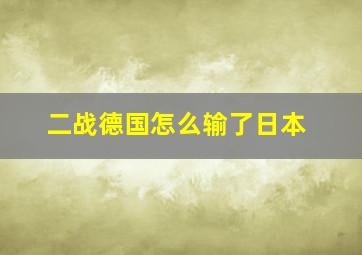 二战德国怎么输了日本